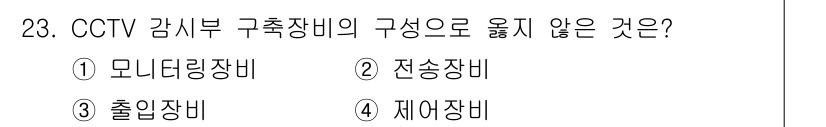 23. CCTV 감시부 구축장비의 구성으로 옳지 않은 것은?

① 모니터링장비 ② 전송장비

③ 출입장비 ④ 제어장비